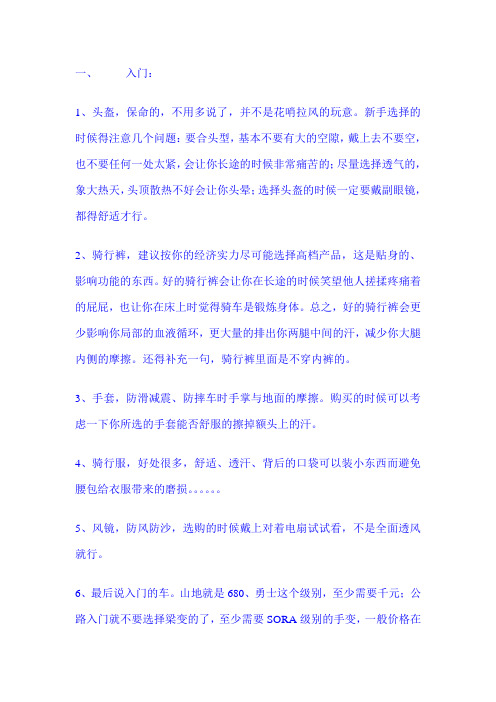 一、　　入门：

1、头盔，保命的，不用多说了，并不是花哨拉风的玩意。新手选择的时候得注意几个问题：要合头型，基本不要有大的空隙，戴上去不要空，也不要任何一处太紧，会让你长途的时候非常痛苦的；尽量选择透气的，象大热天，头顶散热不好会让你头晕；选择头盔的时候一定要戴副眼镜，都得舒适才行。

2、骑行裤，建议按你的经济实力尽可能选择高档产品，这是贴身的、影响功能的东西。好的骑行裤会让你在长途的时候笑望他人搓揉疼痛着的屁屁，也让你在床上时觉得骑车是锻炼身体。总之，好的骑行裤会更少影响你局部的血液循环，更大量的排出你两腿中间的汗，减少你大腿内侧的摩擦。还得补充一句，骑行裤里面是不穿内裤的。

3、手套，防滑减震、防摔车时手掌与地面的摩擦。购买的时候可以考虑一下你所选的手套能否舒服的擦掉额头上的汗。

4、骑行服，好处很多，舒适、透汗、背后的口袋可以装小东西而避免腰包给衣服带来的磨损。。。。。。

5、风镜，防风防沙，选购的时候戴上对着电扇试试看，不是全面透风就行。

6、最后说入门的车。山地就是 680、勇士这个级别，至少需要千元；公路入门就不要选择梁变的了，至少需要 SORA 级别的手变，一般价格在